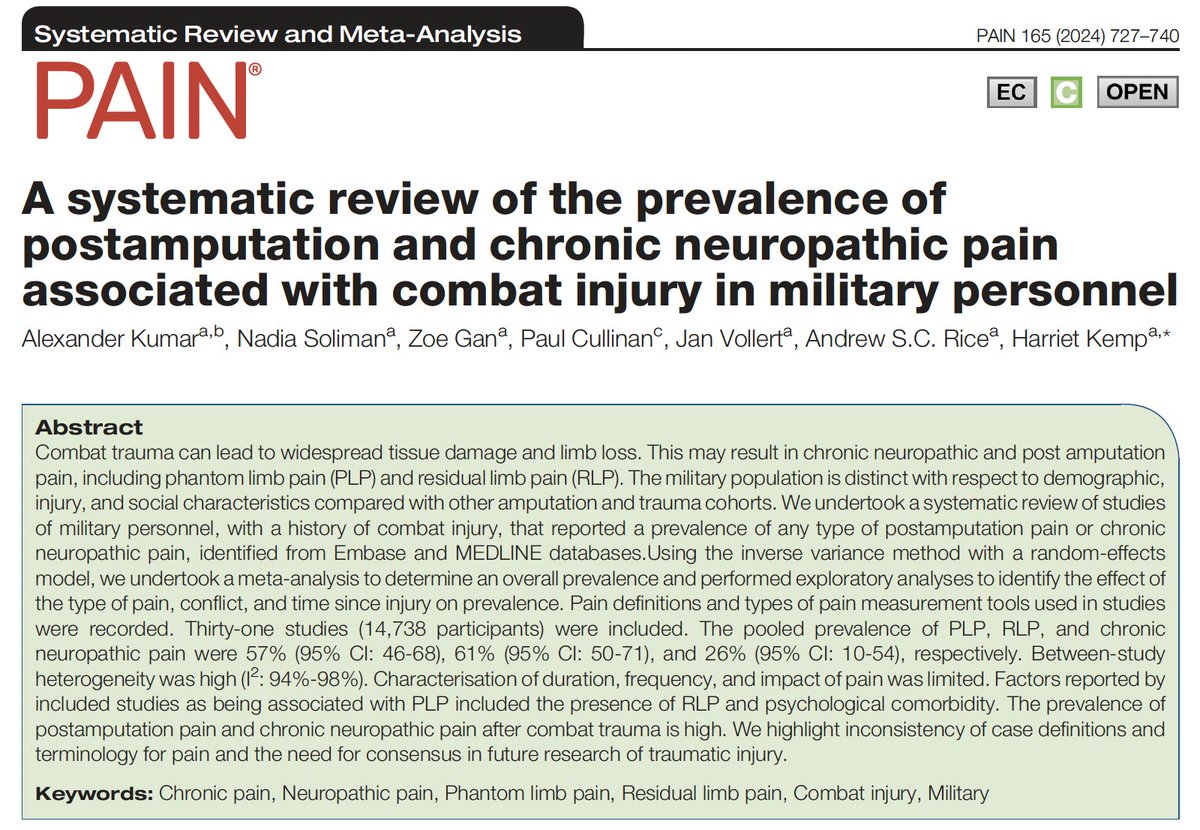 Systematic Review and Meta-Analysis

PAIN 165 (2024) 727–740

PAIN®

EC C OPEN

A systematic review of the prevalence of postamputation and chronic neuropathic pain associated with combat injury in military personnel

Alexander Kumar$^{a,b}$, Nadia Soliman$^{a}$, Zoe Gan$^{a}$, Paul Cullinan$^{c}$, Jan Vollert$^{a}$, Andrew S.C. Rice$^{a}$, Harriet Kemp$^{a,*}$

Abstract
Combat trauma can lead to widespread tissue damage and limb loss. This may result in chronic neuropathic and post amputation pain, including phantom limb pain (PLP) and residual limb pain (RLP). The military population is distinct with respect to demographic, injury, and social characteristics compared with other amputation and trauma cohorts. We undertook a systematic review of studies of military personnel, with a history of combat injury, that reported a prevalence of any type of postamputation pain or chronic neuropathic pain, identified from Embase and MEDLINE databases.Using the inverse variance method with a random-effects model, we undertook a meta-analysis to determine an overall prevalence and performed exploratory analyses to identify the effect of the type of pain, conflict, and time since injury on prevalence. Pain definitions and types of pain measurement tools used in studies were recorded. Thirty-one studies (14,738 participants) were included. The pooled prevalence of PLP, RLP, and chronic neuropathic pain were 57% (95% CI: 46-68), 61% (95% CI: 50-71), and 26% (95% CI: 10-54), respectively. Between-study heterogeneity was high ($I^2$: 94%-98%). Characterisation of duration, frequency, and impact of pain was limited. Factors reported by included studies as being associated with PLP included the presence of RLP and psychological comorbidity. The prevalence of postamputation pain and chronic neuropathic pain after combat trauma is high. We highlight inconsistency of case definitions and terminology for pain and the need for consensus in future research of traumatic injury.

Keywords: Chronic pain, Neuropathic pain, Phantom limb pain, Residual limb pain, Combat injury, Military